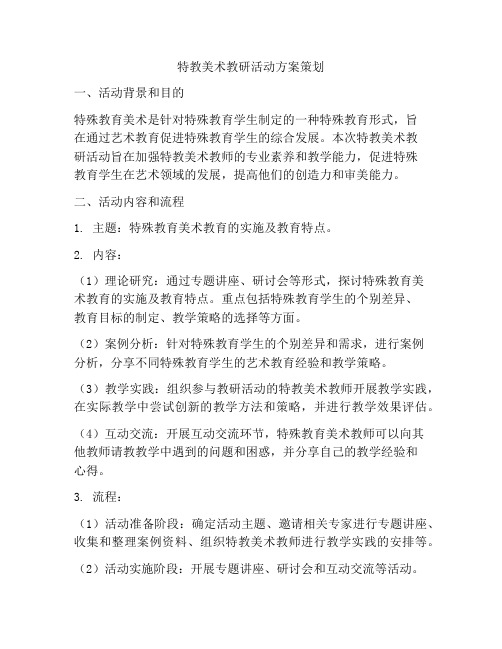 特教美术教研活动方案策划

一、活动背景和目的

特殊教育美术是针对特殊教育学生制定的一种特殊教育形式，旨在通过艺术教育促进特殊教育学生的综合发展。本次特教美术教研活动旨在加强特教美术教师的专业素养和教学能力，促进特殊教育学生在艺术领域的发展，提高他们的创造力和审美能力。

二、活动内容和流程

1. 主题：特殊教育美术教育的实施及教育特点。

2. 内容：

（1）理论研究：通过专题讲座、研讨会等形式，探讨特殊教育美术教育的实施及教育特点。重点包括特殊教育学生的个别差异、教育目标的制定、教学策略的选择等方面。

（2）案例分析：针对特殊教育学生的个别差异和需求，进行案例分析，分享不同特殊教育学生的艺术教育经验和教学策略。

（3）教学实践：组织参与教研活动的特教美术教师开展教学实践，在实际教学中尝试创新的教学方法和策略，并进行教学效果评估。

（4）互动交流：开展互动交流环节，特殊教育美术教师可以向其他教师请教教学中遇到的问题和困惑，并分享自己的教学经验和心得。

3. 流程：

（1）活动准备阶段：确定活动主题、邀请相关专家进行专题讲座、收集和整理案例资料、组织特教美术教师进行教学实践的安排等。

（2）活动实施阶段：开展专题讲座、研讨会和互动交流等活动。